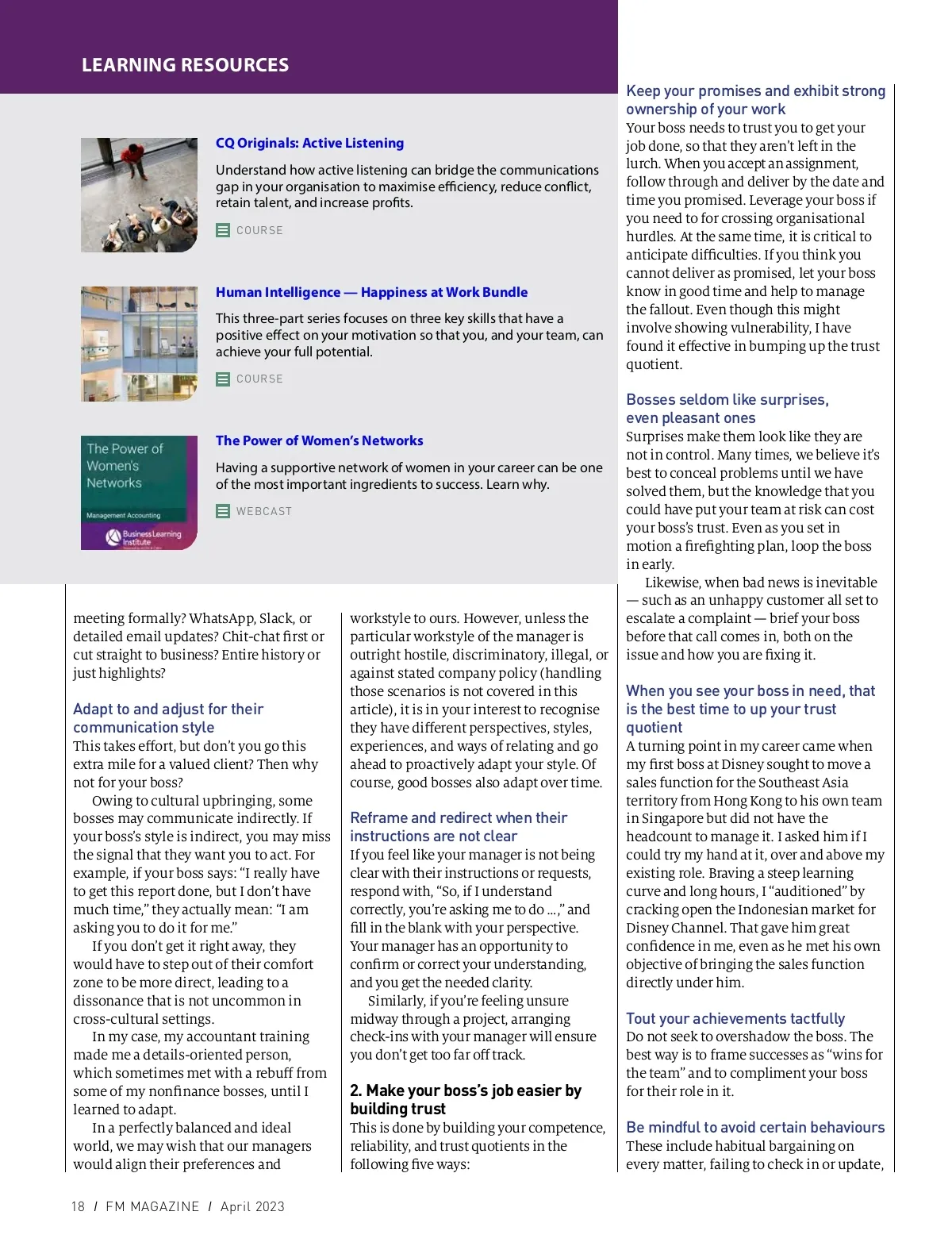 LEARNING RESOURCES

CQ Originals: Active Listening

Understand how active listening can bridge the communications gap in your organisation to maximise efficiency, reduce conflict, retain talent, and increase profits.

COURSE

Human Intelligence — Happiness at Work Bundle

This three-part series focuses on three key skills that have a positive effect on your motivation so that you, and your team, can achieve your full potential.

COURSE

The Power of Women's Networks

Management Accounting

Business Learning Institute

The Power of Women's Networks

Having a supportive network of women in your career can be one of the most important ingredients to success. Learn why.

WEBCAST

meeting formally? WhatsApp, Slack, or detailed email updates? Chit-chat first or cut straight to business? Entire history or just highlights?

Adapt to and adjust for their communication style
This takes effort, but don't you go this extra mile for a valued client? Then why not for your boss?

Owing to cultural upbringing, some bosses may communicate indirectly. If your boss's style is indirect, you may miss the signal that they want you to act. For example, if your boss says: "I really have to get this report done, but I don't have much time," they actually mean: "I am asking you to do it for me."

If you don't get it right away, they would have to step out of their comfort zone to be more direct, leading to a dissonance that is not uncommon in cross-cultural settings.

In my case, my accountant training made me a details-oriented person, which sometimes met with a rebuff from some of my nonfinance bosses, until I learned to adapt.

In a perfectly balanced and ideal world, we may wish that our managers would align their preferences and workstyle to ours. However, unless the particular workstyle of the manager is outright hostile, discriminatory, illegal, or against stated company policy (handling those scenarios is not covered in this article), it is in your interest to recognise they have different perspectives, styles, experiences, and ways of relating and go ahead to proactively adapt your style. Of course, good bosses also adapt over time.

Reframe and redirect when their instructions are not clear
If you feel like your manager is not being clear with their instructions or requests, respond with, "So, if I understand correctly, you're asking me to do ...," and fill in the blank with your perspective. Your manager has an opportunity to confirm or correct your understanding, and you get the needed clarity.

Similarly, if you're feeling unsure midway through a project, arranging check-ins with your manager will ensure you don't get too far off track.

2. Make your boss's job easier by building trust
This is done by building your competence, reliability, and trust quotients in the following five ways:

Keep your promises and exhibit strong ownership of your work
Your boss needs to trust you to get your job done, so that they aren't left in the lurch. When you accept an assignment, follow through and deliver by the date and time you promised. Leverage your boss if you need to for crossing organisational hurdles. At the same time, it is critical to anticipate difficulties. If you think you cannot deliver as promised, let your boss know in good time and help to manage the fallout. Even though this might involve showing vulnerability, I have found it effective in bumping up the trust quotient.

Bosses seldom like surprises, even pleasant ones
Surprises make them look like they are not in control. Many times, we believe it's best to conceal problems until we have solved them, but the knowledge that you could have put your team at risk can cost your boss's trust. Even as you set in motion a firefighting plan, loop the boss in early.

Likewise, when bad news is inevitable — such as an unhappy customer all set to escalate a complaint — brief your boss before that call comes in, both on the issue and how you are fixing it.

When you see your boss in need, that is the best time to up your trust quotient
A turning point in my career came when my first boss at Disney sought to move a sales function for the Southeast Asia territory from Hong Kong to his own team in Singapore but did not have the headcount to manage it. I asked him if I could try my hand at it, over and above my existing role. Braving a steep learning curve and long hours, I "auditioned" by cracking open the Indonesian market for Disney Channel. That gave him great confidence in me, even as he met his own objective of bringing the sales function directly under him.

Tout your achievements tactfully
Do not seek to overshadow the boss. The best way is to frame successes as "wins for the team" and to compliment your boss for their role in it.

Be mindful to avoid certain behaviours
These include habitual bargaining on every matter, failing to check in or update,

18 / FM MAGAZINE / April 2023